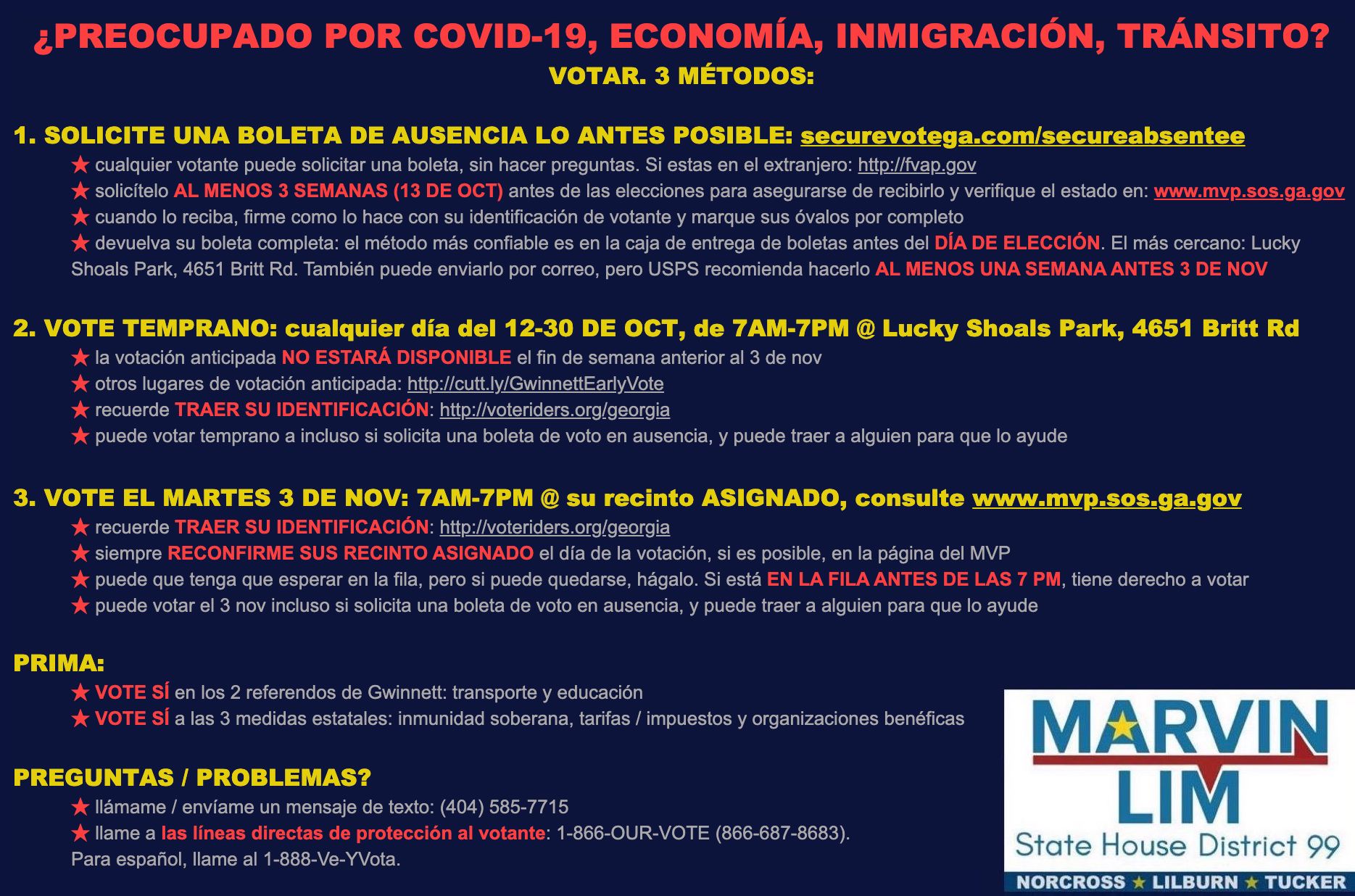 ¿PREOCUPADO POR COVID-19, ECONOMÍA, INMIGRACIÓN, TRÁNSITO?
VOTAR. 3 MÉTODOS:

1. SOLICITE UNA BOLETA DE AUSENCIA LO ANTES POSIBLE: securevotega.com/secureabsentee
★ cualquier votante puede solicitar una boleta, sin hacer preguntas. Si estas en el extranjero: http://fvap.gov
★ solicítelo AL MENOS 3 SEMANAS (13 DE OCT) antes de las elecciones para asegurarse de recibirlo y verifique el estado en: www.mvp.sos.ga.gov
★ cuando lo reciba, firme como lo hace con su identificación de votante y marque sus óvalos por completo
★ devuelva su boleta completa: el método más confiable es en la caja de entrega de boletas antes del DÍA DE ELECCIÓN. El más cercano: Lucky Shoals Park, 4651 Britt Rd. También puede enviarlo por correo, pero USPS recomienda hacerlo AL MENOS UNA SEMANA ANTES 3 DE NOV

2. VOTE TEMPRANO: cualquier día del 12-30 DE OCT, de 7AM-7PM @ Lucky Shoals Park, 4651 Britt Rd
★ la votación anticipada NO ESTARÁ DISPONIBLE el fin de semana anterior al 3 de nov
★ otros lugares de votación anticipada: http://cutt.ly/GwinnettEarlyVote
★ recuerde TRAER SU IDENTIFICACIÓN: http://voteriders.org/georgia
★ puede votar temprano a incluso si solicita una boleta de voto en ausencia, y puede traer a alguien para que lo ayude

3. VOTE EL MARTES 3 DE NOV: 7AM-7PM @ su recinto ASIGNADO, consulte www.mvp.sos.ga.gov
★ recuerde TRAER SU IDENTIFICACIÓN: http://voteriders.org/georgia
★ siempre RECONFIRME SUS RECINTO ASIGNADO el día de la votación, si es posible, en la página del MVP
★ puede que tenga que esperar en la fila, pero si puede quedarse, hágalo. Si está EN LA FILA ANTES DE LAS 7 PM, tiene derecho a votar
★ puede votar el 3 nov incluso si solicita una boleta de voto en ausencia, y puede traer a alguien para que lo ayude

PRIMA:
★ VOTE SÍ en los 2 referendos de Gwinnett: transporte y educación
★ VOTE SÍ a las 3 medidas estatales: inmunidad soberana, tarifas / impuestos y organizaciones benéficas

PREGUNTAS / PROBLEMAS?
★ llámame / envíame un mensaje de texto: (404) 585-7715
★ llame a las líneas directas de protección al votante: 1-866-OUR-VOTE (866-687-8683). Para español, llame al 1-888-Ve-YVota.

MARVIN
LIM
State House District 99
NORCROSS ★ LILBURN ★ TUCKER